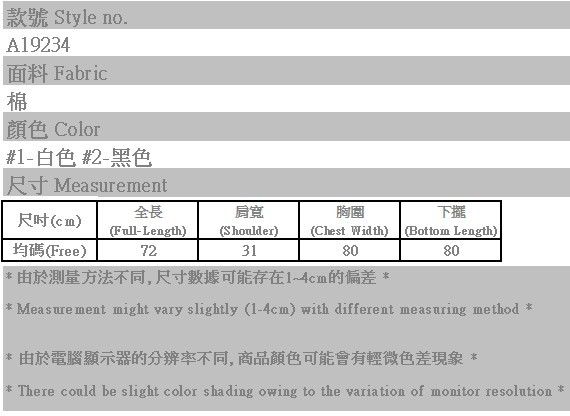 款號 Style no.
A19234
面料 Fabric
棉
顏色 Color
#1-白色 #2-黑色
尺寸 Measurement

| 尺吋(cm) | 全長 (Full-Length) | 肩寬 (Shoulder) | 胸圍 (Chest Width) | 下擺 (Bottom Length) |
|---|---|---|---|---|
| 均碼(Free) | 72 | 31 | 80 | 80 |

* 由於測量方法不同,尺寸數據可能存在1~4cm的偏差 *

* Measurement might vary slightly (1-4cm) with different measuring method *

* 由於電腦顯示器的分辨率不同,商品顏色可能會有輕微色差現象 *

* There could be slight color shading owing to the variation of monitor resolution *